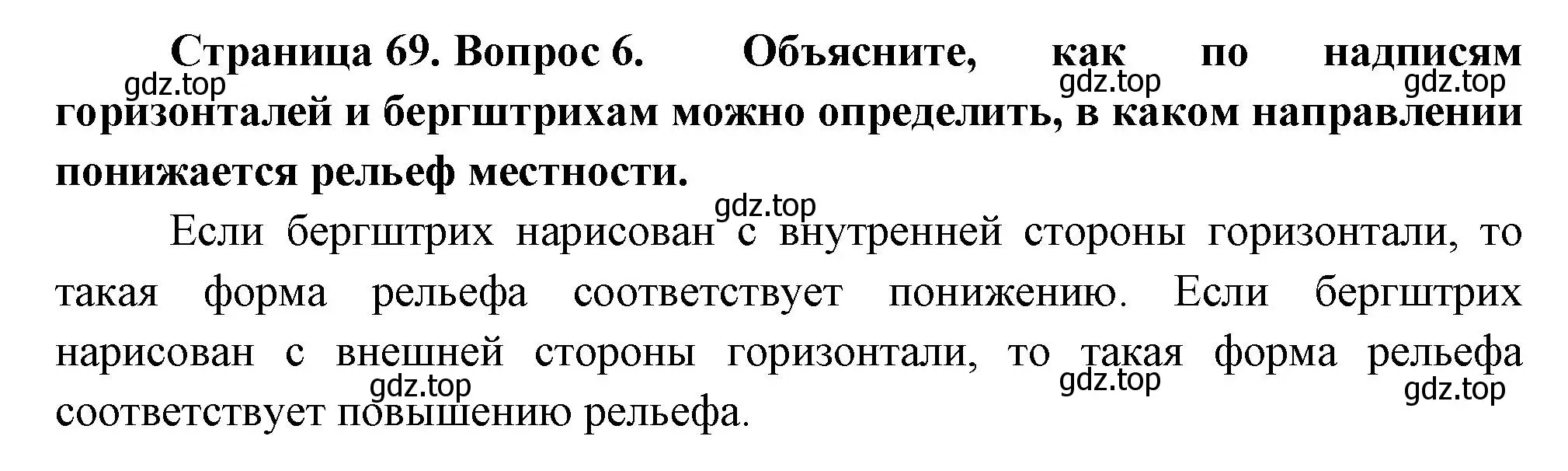 Страница 69. Вопрос 6. Объясните, как по надписям горизонталей и бергштрихам можно определить, в каком направлении понижается рельеф местности.

gdz.top gdz.top gdz.top

gdz.top

Если бергштрих нарисован с внутренней стороны горизонтали, то такая форма рельефа соответствует понижению. Если бергштрих нарисован с внешней стороны горизонтали, то такая форма рельефа соответствует повышению рельефа.

gdz.top gdz.top gdz.top